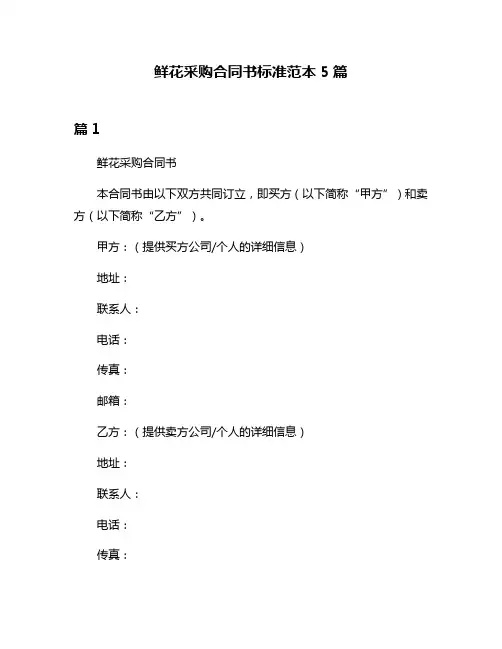 鲜花采购合同书标准范本 5 篇

篇 1

鲜花采购合同书

本合同书由以下双方共同订立，即买方（以下简称“甲方”）和卖方（以下简称“乙方”）。

甲方：（提供买方公司/个人的详细信息）

地址：

联系人：

电话：

传真：

邮箱：

乙方：（提供卖方公司/个人的详细信息）

地址：

联系人：

电话：

传真：